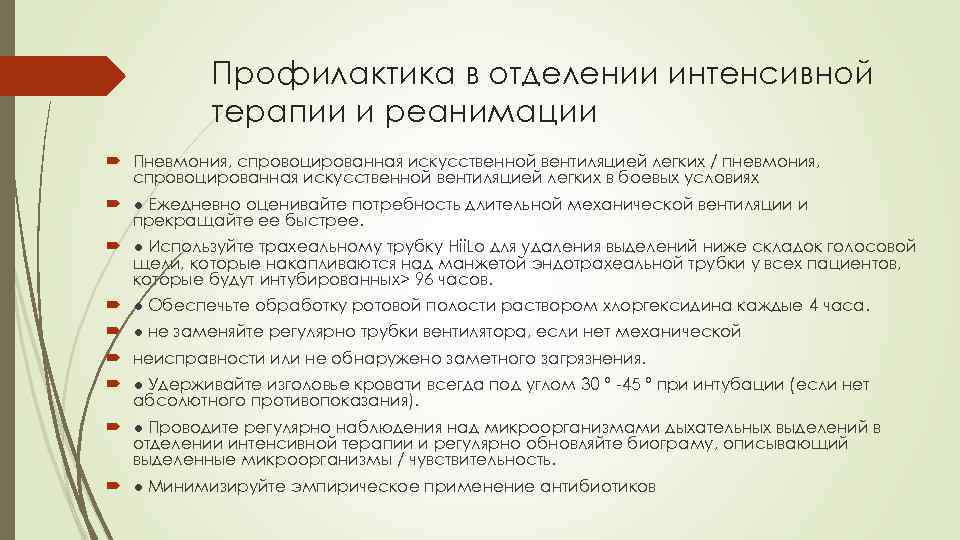 Профилактика в отделении интенсивной терапии и реанимации

Пневмония, спровоцированная искусственной вентиляцией легких / пневмония, спровоцированная искусственной вентиляцией легких в боевых условиях

● Ежедневно оценивайте потребность длительной механической вентиляции и прекращайте ее быстрее.

● Используйте трахеальному трубку HiiLo для удаления выделений ниже складок голосовой щели, которые накапливаются над манжетой эндотрахеальной трубки у всех пациентов, которые будут интубированных> 96 часов.

● Обеспечьте обработку ротовой полости раствором хлоргексидина каждые 4 часа.

● не заменяйте регулярно трубки вентилятора, если нет механической

неисправности или не обнаружено заметного загрязнения.

● Удерживайте изголовье кровати всегда под углом 30 ° -45 ° при интубации (если нет абсолютного противопоказания).

● Проводите регулярно наблюдения над микроорганизмами дыхательных выделений в отделении интенсивной терапии и регулярно обновляйте биограму, описывающий выделенные микроорганизмы / чувствительность.

● Минимизируйте эмпирическое применение антибиотиков